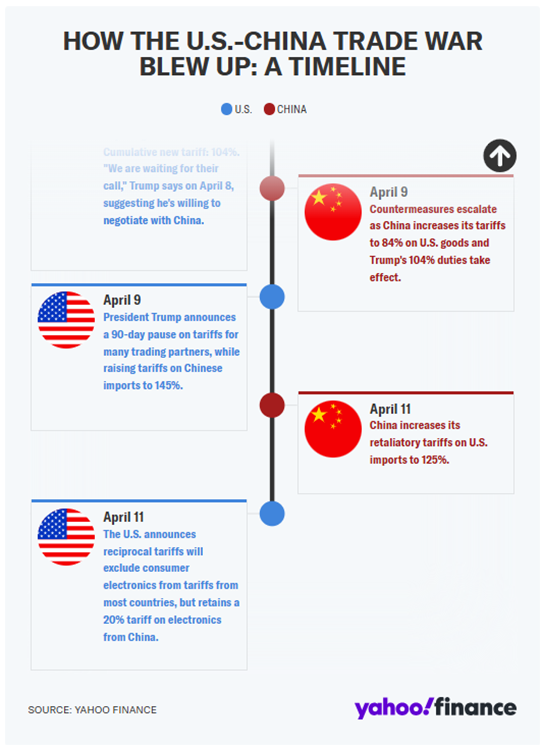 HOW THE U.S.-CHINA TRADE WAR BLEW UP: A TIMELINE

U.S. CHINA

Cumulative new tariff: 104%. "We are waiting for their call," Trump says on April 8, suggesting he's willing to negotiate with China.

April 9
Countermeasures escalate as China increases its tariffs to 84% on U.S. goods and Trump's 104% duties take effect.

April 9
President Trump announces a 90-day pause on tariffs for many trading partners, while raising tariffs on Chinese imports to 145%.

April 11
China increases its retaliatory tariffs on U.S. imports to 125%.

April 11
The U.S. announces reciprocal tariffs will exclude consumer electronics from tariffs from most countries, but retains a 20% tariff on electronics from China.

SOURCE: YAHOO FINANCE

yahoo!finance